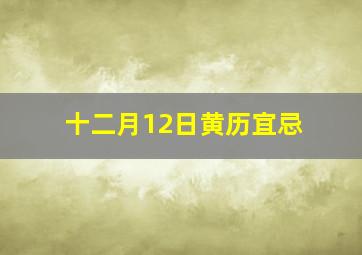 十二月12日黄历宜忌